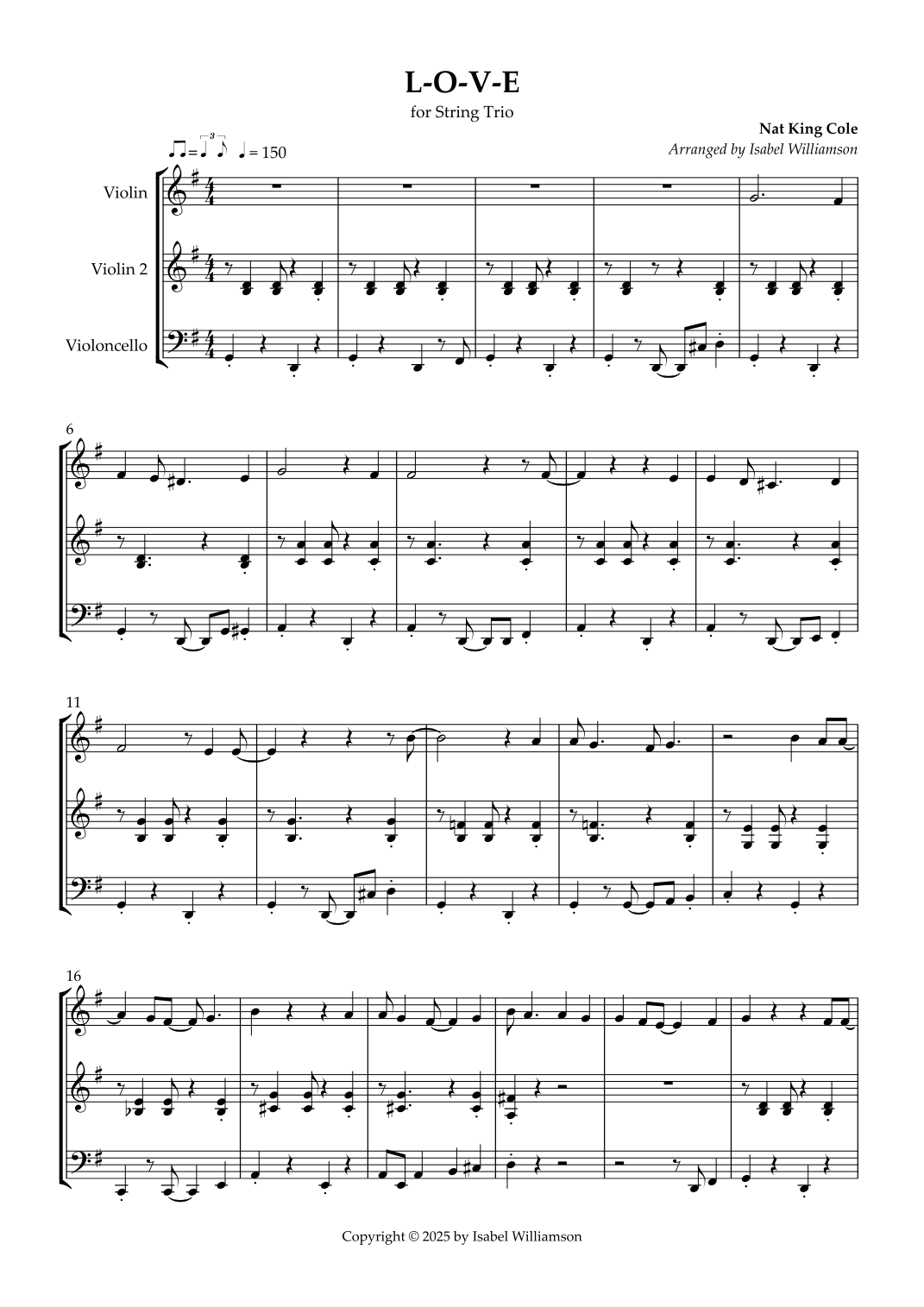 L-O-V-E

for String Trio

Nat King Cole

Arranged by Isabel Williamson

= 150

Violin

Violin 2

Violoncello

6

11

16

Copyright © 2025 by Isabel Williamson